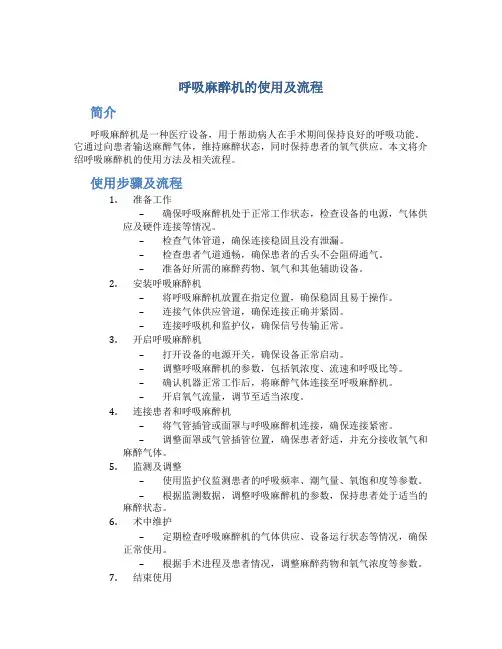 呼吸麻醉机的使用及流程

简介

呼吸麻醉机是一种医疗设备，用于帮助病人在手术期间保持良好的呼吸功能。它通过向患者输送麻醉气体，维持麻醉状态，同时保持患者的氧气供应。本文将介绍呼吸麻醉机的使用方法及相关流程。

使用步骤及流程

1. 准备工作
– 确保呼吸麻醉机处于正常工作状态，检查设备的电源，气体供应及硬件连接等情况。
– 检查气体管道，确保连接稳固且没有泄漏。
– 检查患者气道通畅，确保患者的舌头不会阻碍通气。
– 准备好所需的麻醉药物、氧气和其他辅助设备。

2. 安装呼吸麻醉机
– 将呼吸麻醉机放置在指定位置，确保稳固且易于操作。
– 连接气体供应管道，确保连接正确并紧固。
– 连接呼吸机和监护仪，确保信号传输正常。

3. 开启呼吸麻醉机
– 打开设备的电源开关，确保设备正常启动。
– 调整呼吸麻醉机的参数，包括氧浓度、流速和呼吸比等。
– 确认机器正常工作后，将麻醉气体连接至呼吸麻醉机。
– 开启氧气流量，调节至适当浓度。

4. 连接患者和呼吸麻醉机
– 将气管插管或面罩与呼吸麻醉机连接，确保连接紧密。
– 调整面罩或气管插管位置，确保患者舒适，并充分接收氧气和麻醉气体。

5. 监测及调整
– 使用监护仪监测患者的呼吸频率、潮气量、氧饱和度等参数。
– 根据监测数据，调整呼吸麻醉机的参数，保持患者处于适当的麻醉状态。

6. 术中维护
– 定期检查呼吸麻醉机的气体供应、设备运行状态等情况，确保正常使用。
– 根据手术进程及患者情况，调整麻醉药物和氧气浓度等参数。

7. 结束使用